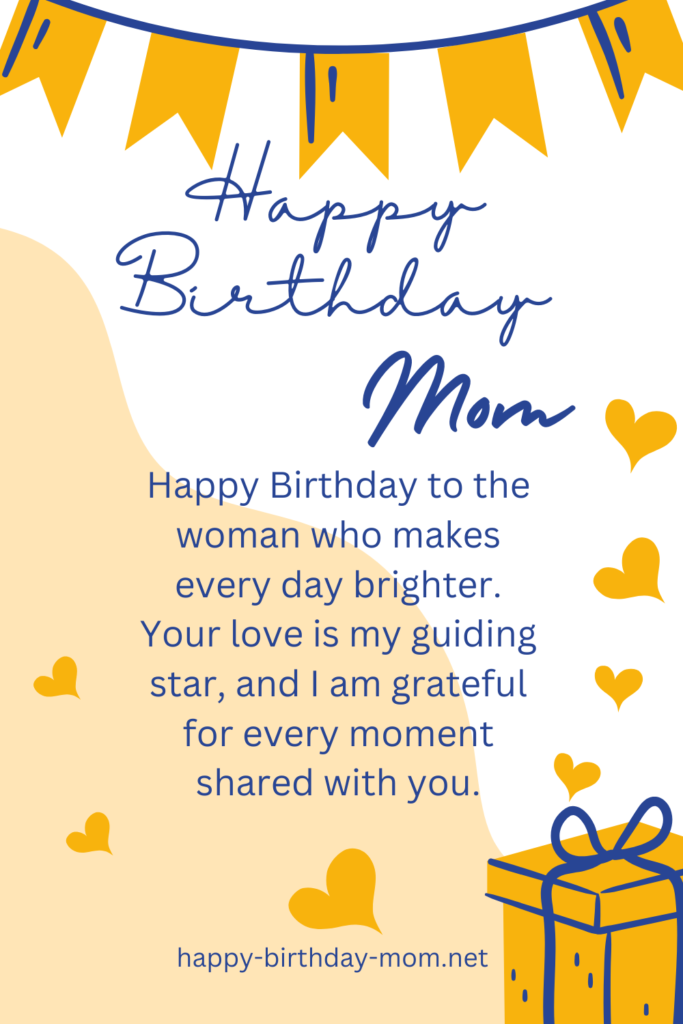 Happy Birthday Mom

Happy Birthday to the woman who makes every day brighter. Your love is my guiding star, and I am grateful for every moment shared with you.

happy-birthday-mom.net